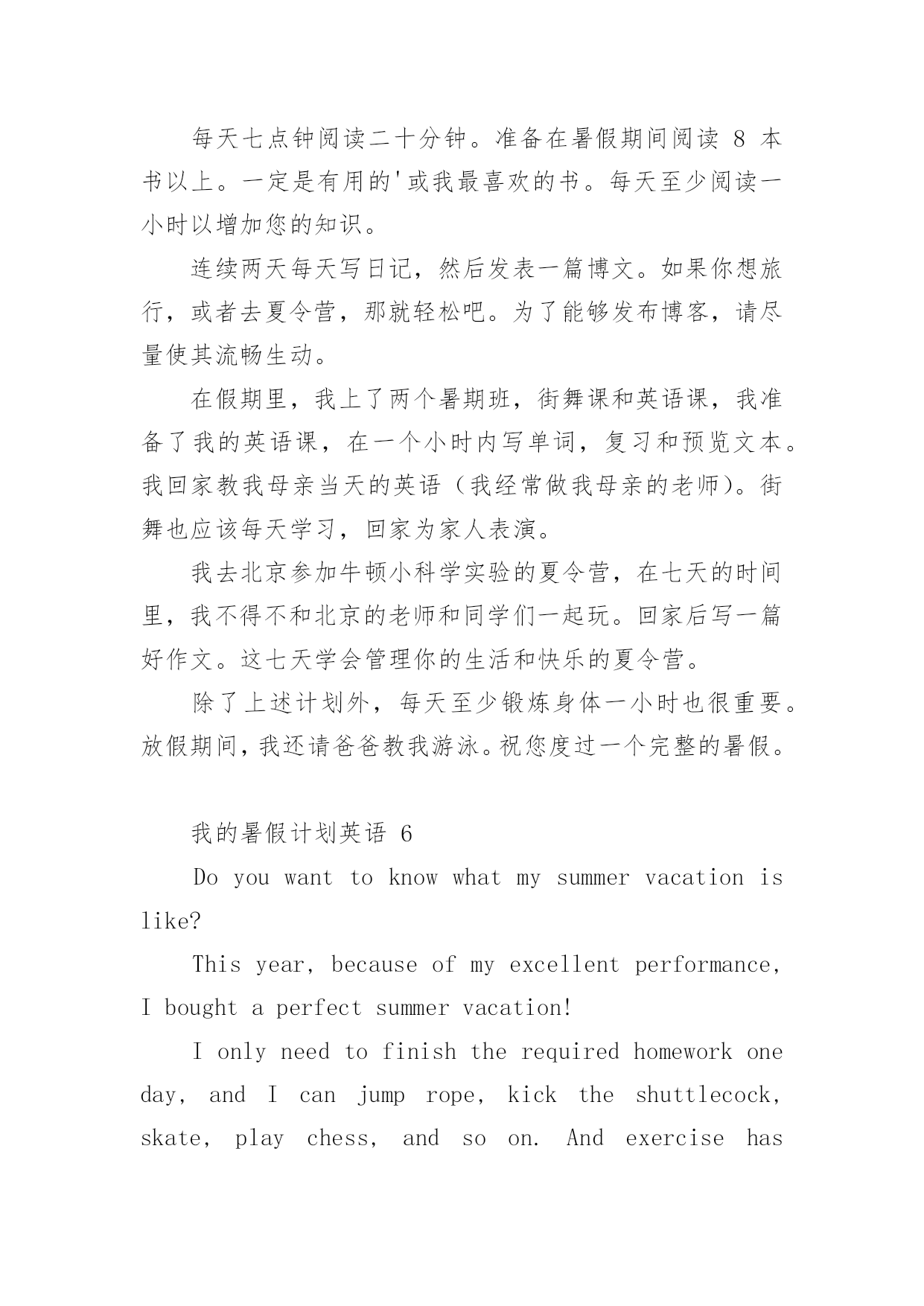 每天七点钟阅读二十分钟。准备在暑假期间阅读 8 本书以上。一定是有用的'或我最喜欢的书。每天至少阅读一小时以增加您的知识。

连续两天每天写日记，然后发表一篇博文。如果你想旅行，或者去夏令营，那就轻松吧。为了能够发布博客，请尽量使其流畅生动。

在假期里，我上了两个暑期班，街舞课和英语课，我准备了我的英语课，在一个小时内写单词，复习和预览文本。我回家教我母亲当天的英语（我经常做我母亲的老师）。街舞也应该每天学习，回家为家人表演。

我去北京参加牛顿小科学实验的夏令营，在七天的时间里，我不得不和北京的老师和同学们一起玩。回家后写一篇好作文。这七天学会管理你的生活和快乐的夏令营。

除了上述计划外，每天至少锻炼身体一小时也很重要。放假期间，我还请爸爸教我游泳。祝您度过一个完整的暑假。

我的暑假计划英语 6

Do you want to know what my summer vacation is like?

This year, because of my excellent performance, I bought a perfect summer vacation!

I only need to finish the required homework one day, and I can jump rope, kick the shuttlecock, skate, play chess, and so on. And exercise has